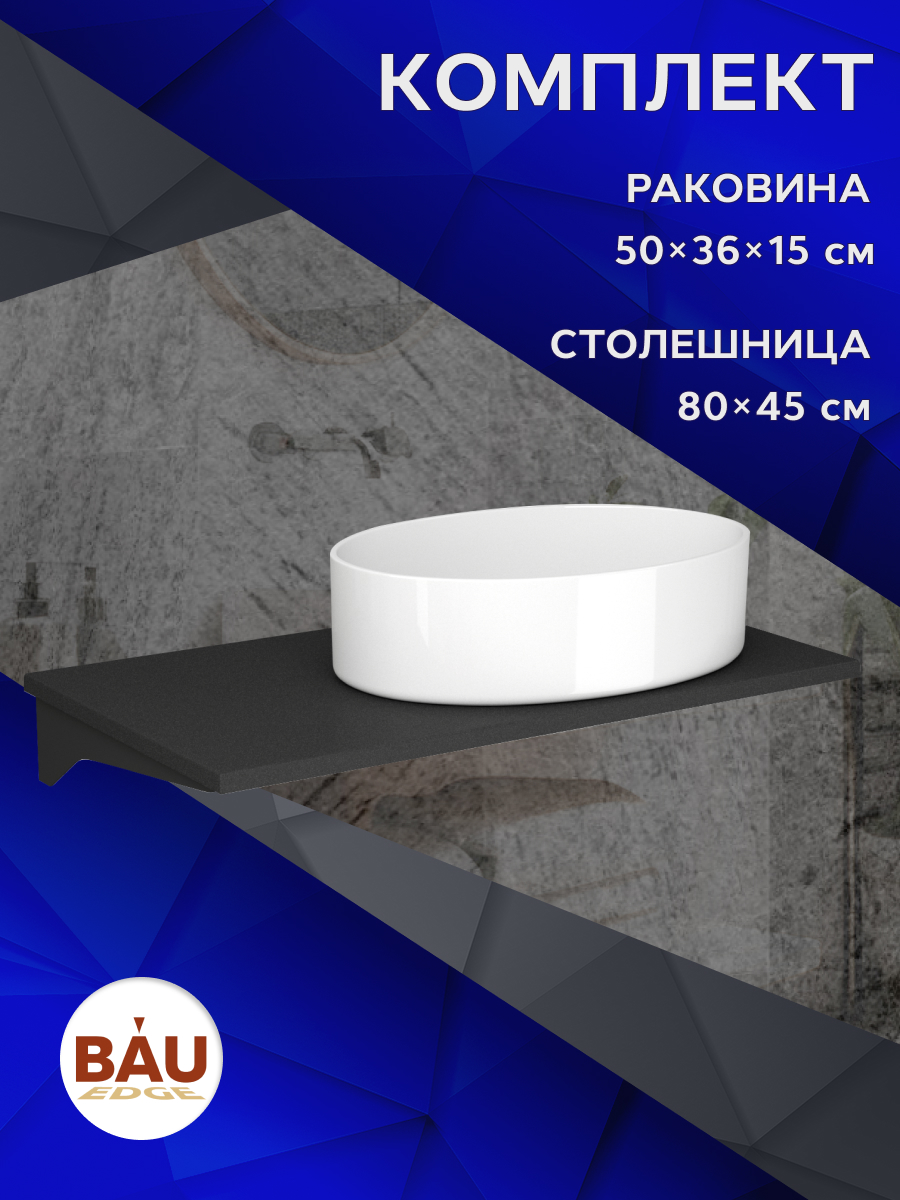 КОМПЛЕКТ

РАКОВИНА
50×36×15 см

СТОЛЕШНИЦА
80×45 см

BAU
EDGE